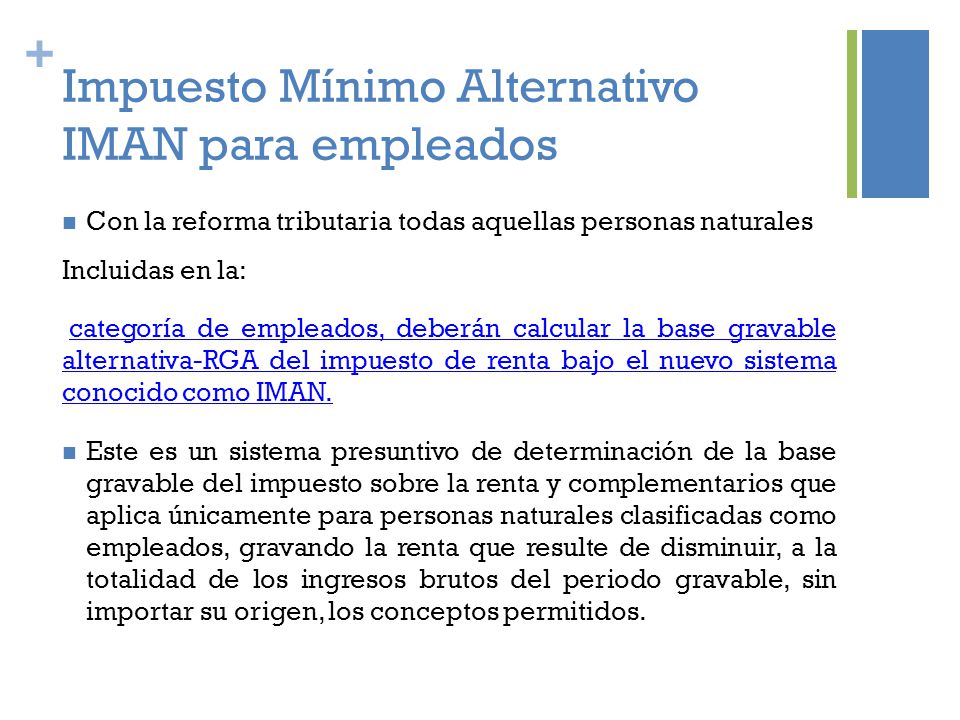 +
Impuesto Mínimo Alternativo IMAN para empleados

Con la reforma tributaria todas aquellas personas naturales

Incluidas en la:

categoría de empleados, deberán calcular la base gravable alternativa-RGA del impuesto de renta bajo el nuevo sistema conocido como IMAN.

Este es un sistema presuntivo de determinación de la base gravable del impuesto sobre la renta y complementarios que aplica únicamente para personas naturales clasificadas como empleados, gravando la renta que resulte de disminuir, a la totalidad de los ingresos brutos del periodo gravable, sin importar su origen, los conceptos permitidos.